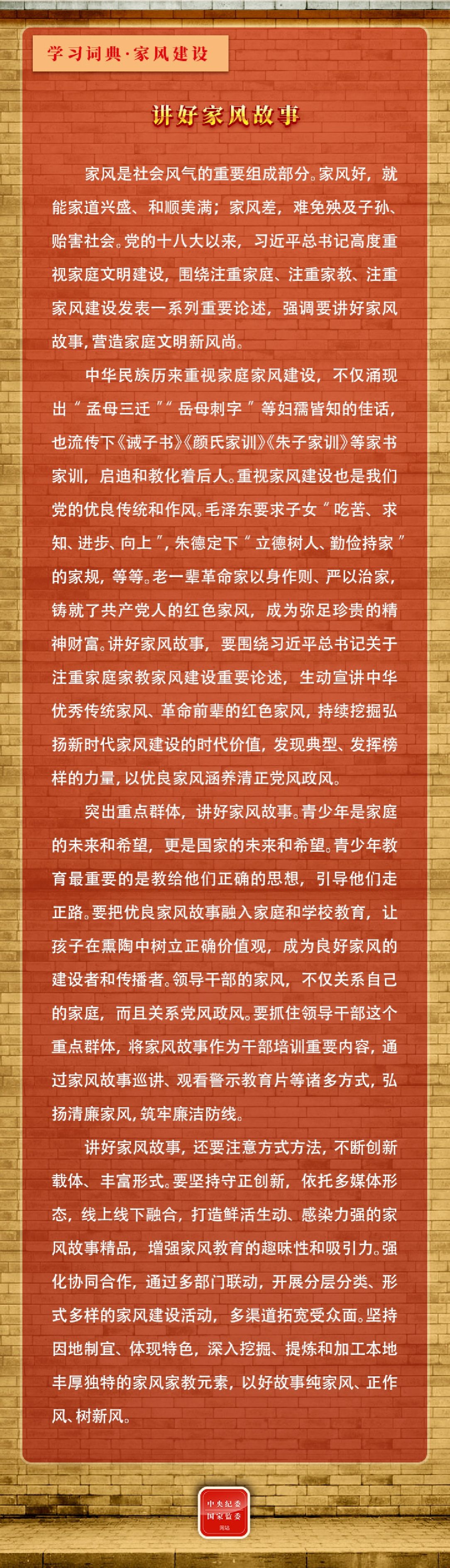 学习词典·家风建设

讲好家风故事

家风是社会风气的重要组成部分。家风好，就能家道兴盛、和顺美满；家风差，难免殃及子孙、贻害社会。党的十八大以来，习近平总书记高度重视家庭文明建设，围绕注重家庭、注重家教、注重家风建设发表一系列重要论述，强调要讲好家风故事，营造家庭文明新风尚。

中华民族历来重视家庭家风建设，不仅涌现出“孟母三迁”“岳母刺字”等妇孺皆知的佳话，也流传下《诫子书》《颜氏家训》《朱子家训》等家书家训，启迪和教化着后人。重视家风建设也是我们党的优良传统和作风。毛泽东要求子女“吃苦、求知、进步、向上”，朱德定下“立德树人、勤俭持家”的家规，等等。老一辈革命家以身作则、严以治家，铸就了共产党人的红色家风，成为弥足珍贵的精神财富。讲好家风故事，要围绕习近平总书记关于注重家庭家教家风建设重要论述，生动宣讲中华优秀传统家风、革命前辈的红色家风，持续挖掘弘扬新时代家风建设的时代价值，发现典型、发挥榜样的力量，以优良家风涵养清正党风政风。

突出重点群体，讲好家风故事。青少年是家庭的未来和希望，更是国家的未来和希望。青少年教育最重要的是教给他们正确的思想，引导他们走正路。要把优良家风故事融入家庭和学校教育，让孩子在熏陶中树立正确价值观，成为良好家风的建设者和传播者。领导干部的家风，不仅关系自己的家庭，而且关系党风政风。要抓住领导干部这个重点群体，将家风故事作为干部培训重要内容，通过家风故事巡讲、观看警示教育片等诸多方式，弘扬清廉家风，筑牢廉洁防线。

讲好家风故事，还要注意方式方法，不断创新载体、丰富形式。要坚持守正创新，依托多媒体形态，线上线下融合，打造鲜活生动、感染力强的家风故事精品，增强家风教育的趣味性和吸引力。强化协同合作，通过多部门联动，开展分层分类、形式多样的家风建设活动，多渠道拓宽受众面。坚持因地制宜、体现特色，深入挖掘、提炼和加工本地丰厚独特的家风家教元素，以好故事纯家风、正作风、树新风。

中央纪委
国家监委
网站